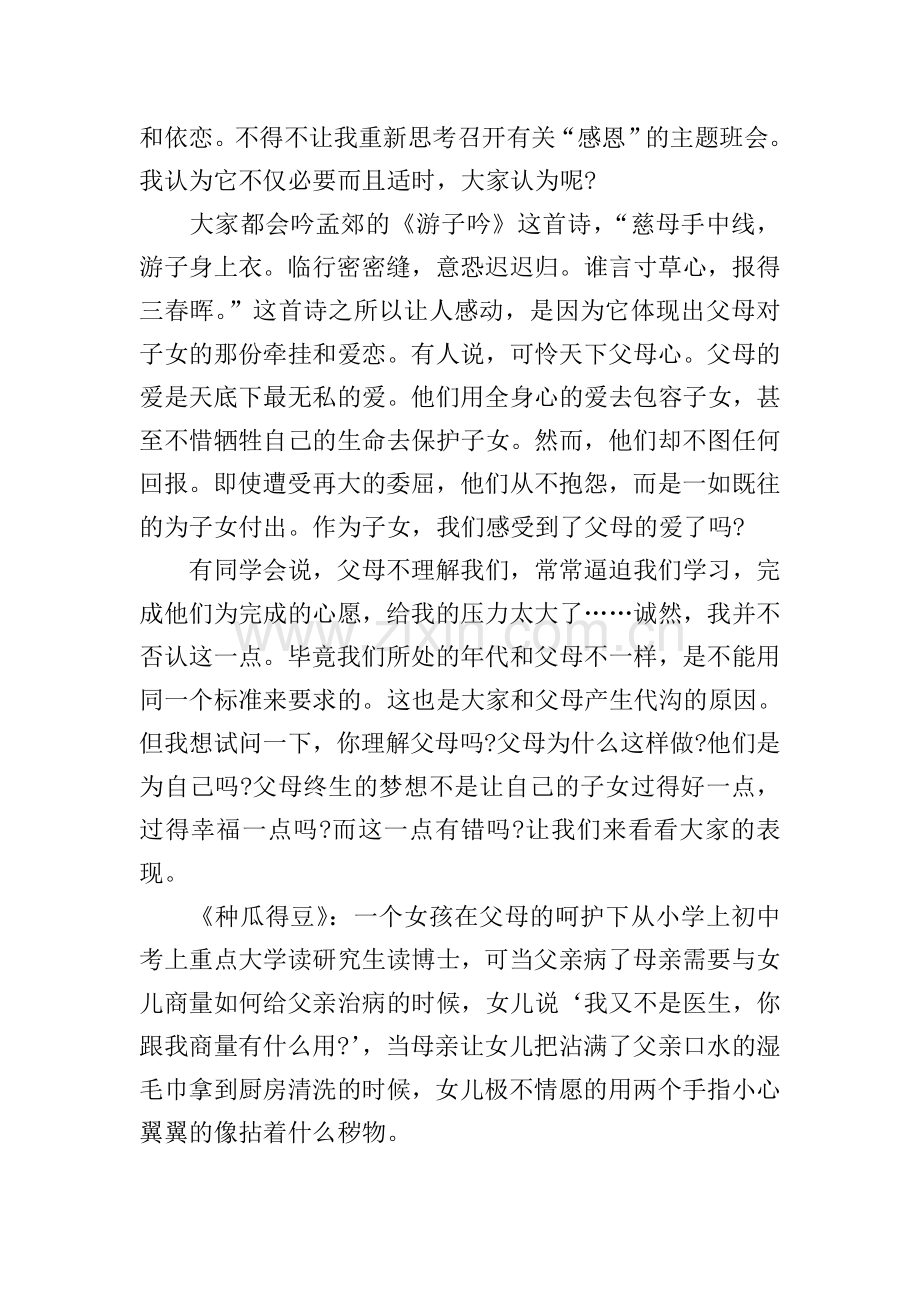 和依恋。不得不让我重新思考召开有关“感恩”的主题班会。我认为它不仅必要而且适时，大家认为呢?

大家都会吟孟郊的《游子吟》这首诗，“慈母手中线，游子身上衣。临行密密缝，意恐迟迟归。谁言寸草心，报得三春晖。”这首诗之所以让人感动，是因为它体现出父母对子女的那份牵挂和爱恋。有人说，可怜天下父母心。父母的爱是天底下最无私的爱。他们用全身心的爱去包容子女，甚至不惜牺牲自己的生命去保护子女。然而，他们却不图任何回报。即使遭受再大的委屈，他们从不抱怨，而是一如既往的为子女付出。作为子女，我们感受到了父母的爱了吗?

有同学会说，父母不理解我们，常常逼迫我们学习，完成他们为完成的心愿，给我的压力太大了……诚然，我并不否认这一点。毕竟我们所处的年代和父母不一样，是不能用同一个标准来要求的。这也是大家和父母产生代沟的原因。但我想试问一下，你理解父母吗?父母为什么这样做?他们是为自己吗?父母终生的梦想不是让自己的子女过得好一点，过得幸福一点吗?而这一点有错吗?让我们来看看大家的表现。

《种瓜得豆》：一个女孩在父母的呵护下从小学上初中考上重点大学读研究生读博士，可当父亲病了母亲需要与女儿商量如何给父亲治病的时候，女儿说‘我又不是医生，你跟我商量有什么用?’，当母亲让女儿把沾满了父亲口水的湿毛巾拿到厨房清洗的时候，女儿极不情愿的用两个手指小心翼翼的像拈着什么秽物。

www.zixin.com.cn